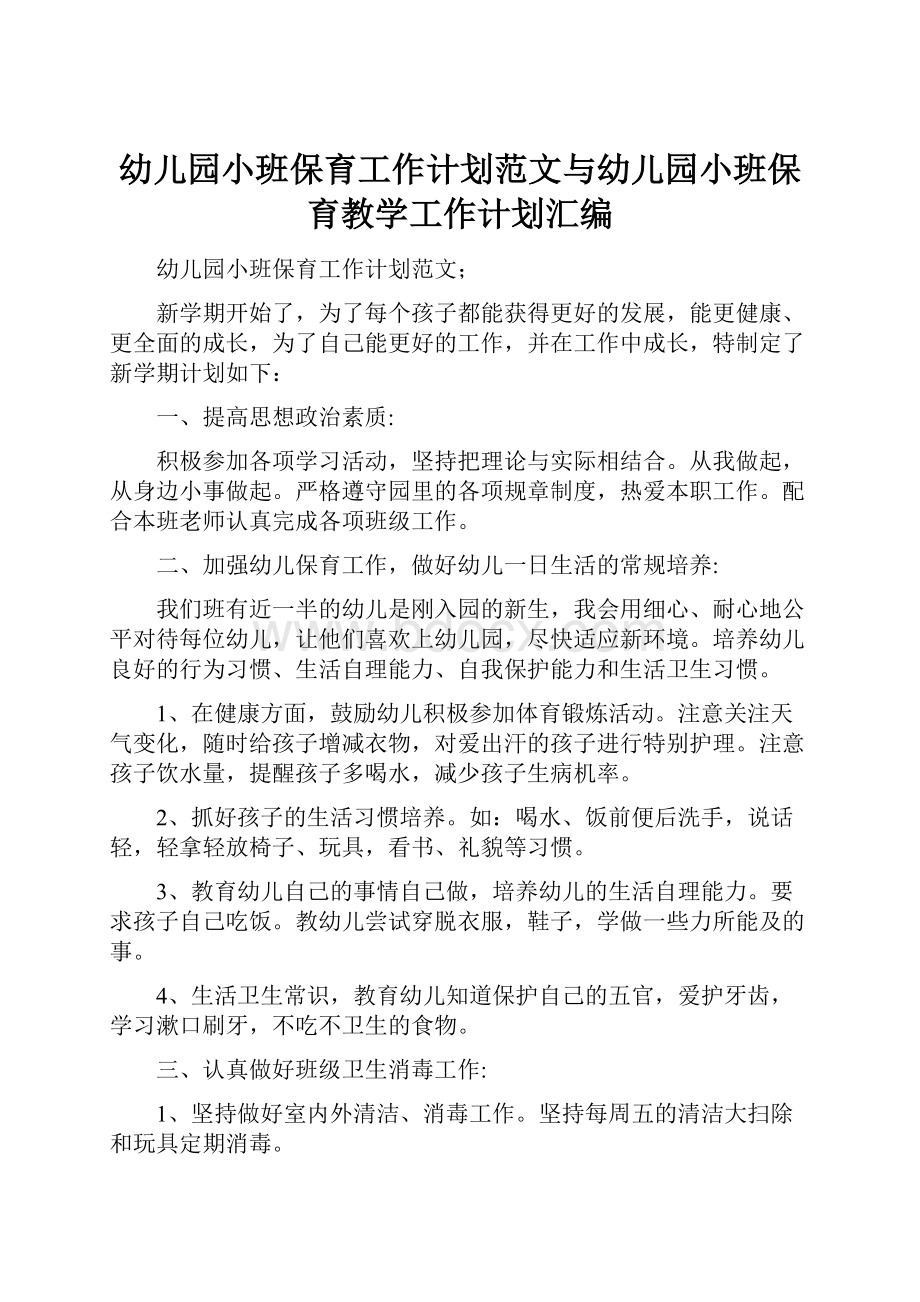 幼儿园小班保育工作计划范文与幼儿园小班保育教学工作计划汇编

幼儿园小班保育工作计划范文；

新学期开始了，为了每个孩子都能获得更好的发展，能更健康、更全面的成长，为了自己能更好的工作，并在工作中成长，特制定了新学期计划如下：

一、提高思想政治素质:

积极参加各项学习活动，坚持把理论与实际相结合。从我做起，从身边小事做起。严格遵守园里的各项规章制度，热爱本职工作。配合本班老师认真完成各项班级工作。

二、加强幼儿保育工作，做好幼儿一日生活的常规培养:

我们班有近一半的幼儿是刚入园的新生，我会用细心、耐心地公平对待每位幼儿，让他们喜欢上幼儿园，尽快适应新环境。培养幼儿良好的行为习惯、生活自理能力、自我保护能力和生活卫生习惯。

1、在健康方面，鼓励幼儿积极参加体育锻炼活动。注意关注天气变化，随时给孩子增减衣物，对爱出汗的孩子进行特别护理。注意孩子饮水量，提醒孩子多喝水，减少孩子生病机率。

2、抓好孩子的生活习惯培养。如：喝水、饭前便后洗手，说话轻，轻拿轻放椅子、玩具，看书、礼貌等习惯。

3、教育幼儿自己的事情自己做，培养幼儿的生活自理能力。要求孩子自己吃饭。教幼儿尝试穿脱衣服，鞋子，学做一些力所能及的事。

4、生活卫生常识，教育幼儿知道保护自己的五官，爱护牙齿，学习漱口刷牙，不吃不卫生的食物。

三、认真做好班级卫生消毒工作:

1、坚持做好室内外清洁、消毒工作。坚持每周五的清洁大扫除和玩具定期消毒。